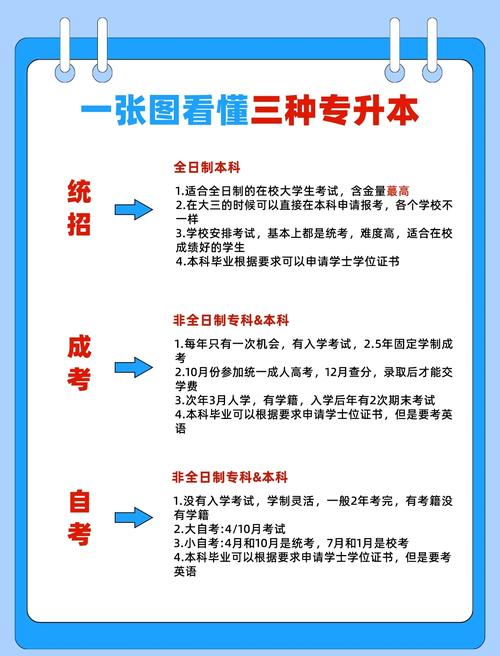 一张图看懂三种专升本

统招

全日制本科

1.适合全日制的在校大学生考试，含金量最高
2.在大三的时候可以直接在本科申请报考，各个学校不一样
3.学校安排考试，基本上都是统考，难度高，适合在校成绩好的学生
4.本科毕业根据要求可以申请学士学位证书

成考

非全日制专科&本科

1.每年只有一次机会，有入学考试，2.5年固定学制成考
2.10月份参加统一成人高考，12月查分，录取后才能交学费
3.次年3月人学，有学籍，入学后年有2次期末考试
4.本科毕业可以根据要求申请学士位证书，但是要考英语

自考

非全日制专科&本科

1.没有入学考试，学制灵活，一般2年考完，有考籍没有学籍
2.大自考:4/10月考试
3.小自考:4月和10月是统考，7月和1月是校考
4.本科毕业可以根据要求申请学士学位证书，但是要考英语